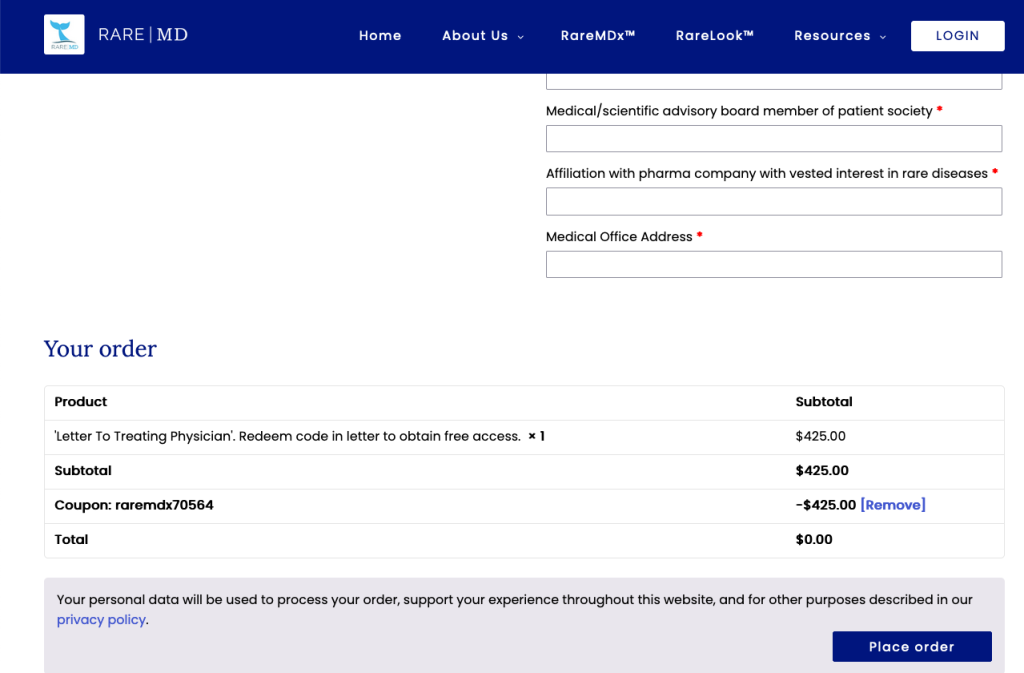 RARE MD

RARE | MD

Home
About Us
RareMDx™
RareLook™
Resources
LOGIN

Medical/scientific advisory board member of patient society *

Affiliation with pharma company with vested interest in rare diseases *

Medical Office Address *

Your order

| Product | Subtotal |
|---|---|
| 'Letter To Treating Physician'. Redeem code in letter to obtain free access. × 1 | $425.00 |
| Subtotal | $425.00 |
| Coupon: raremdx70564 | -$425.00 [Remove] |
| Total | $0.00 |

Your personal data will be used to process your order, support your experience throughout this website, and for other purposes described in our privacy policy.

Place order